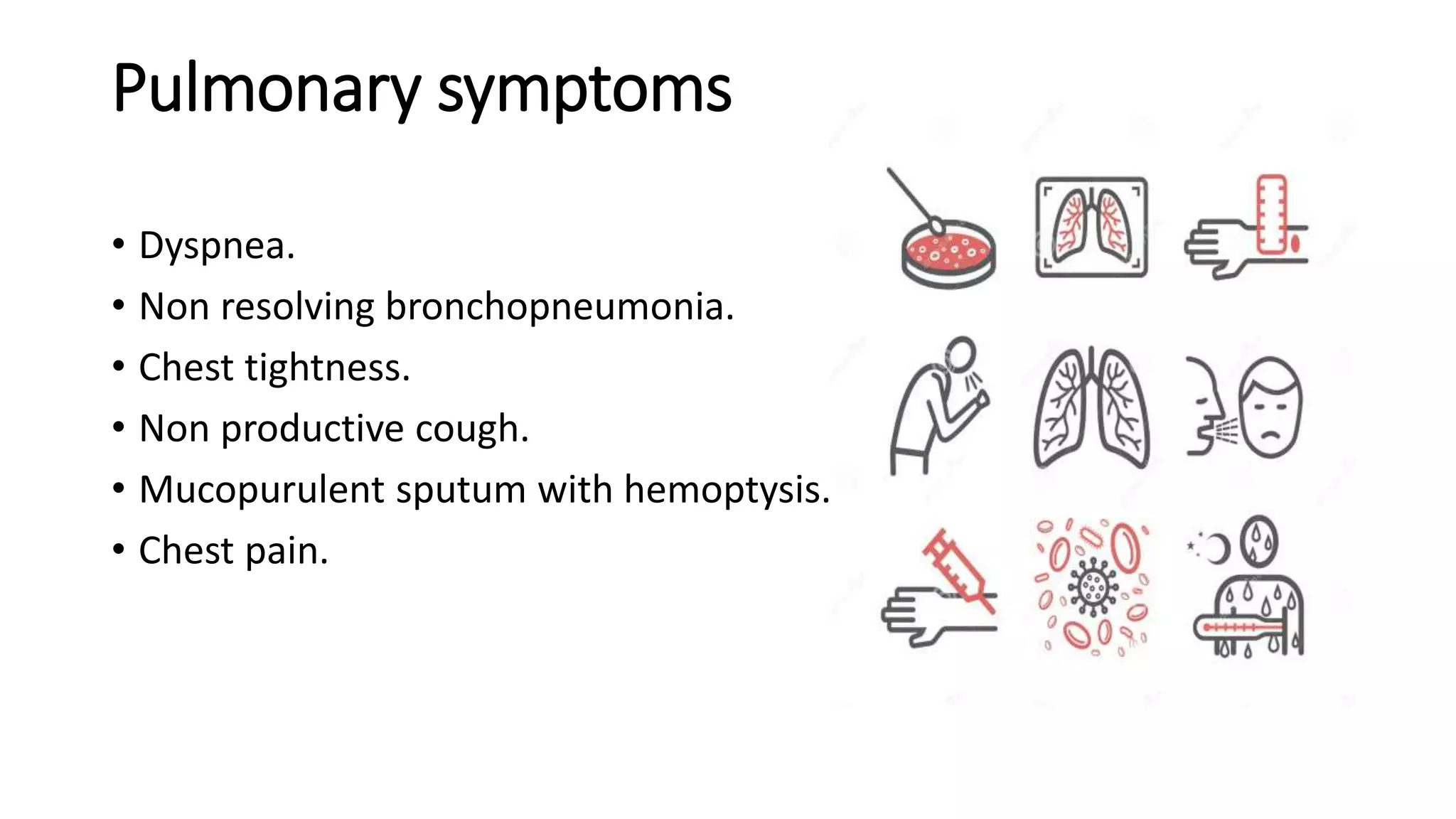 Pulmonary symptoms

• Dyspnea.
• Non resolving bronchopneumonia.
• Chest tightness.
• Non productive cough.
• Mucopurulent sputum with hemoptysis.
• Chest pain.